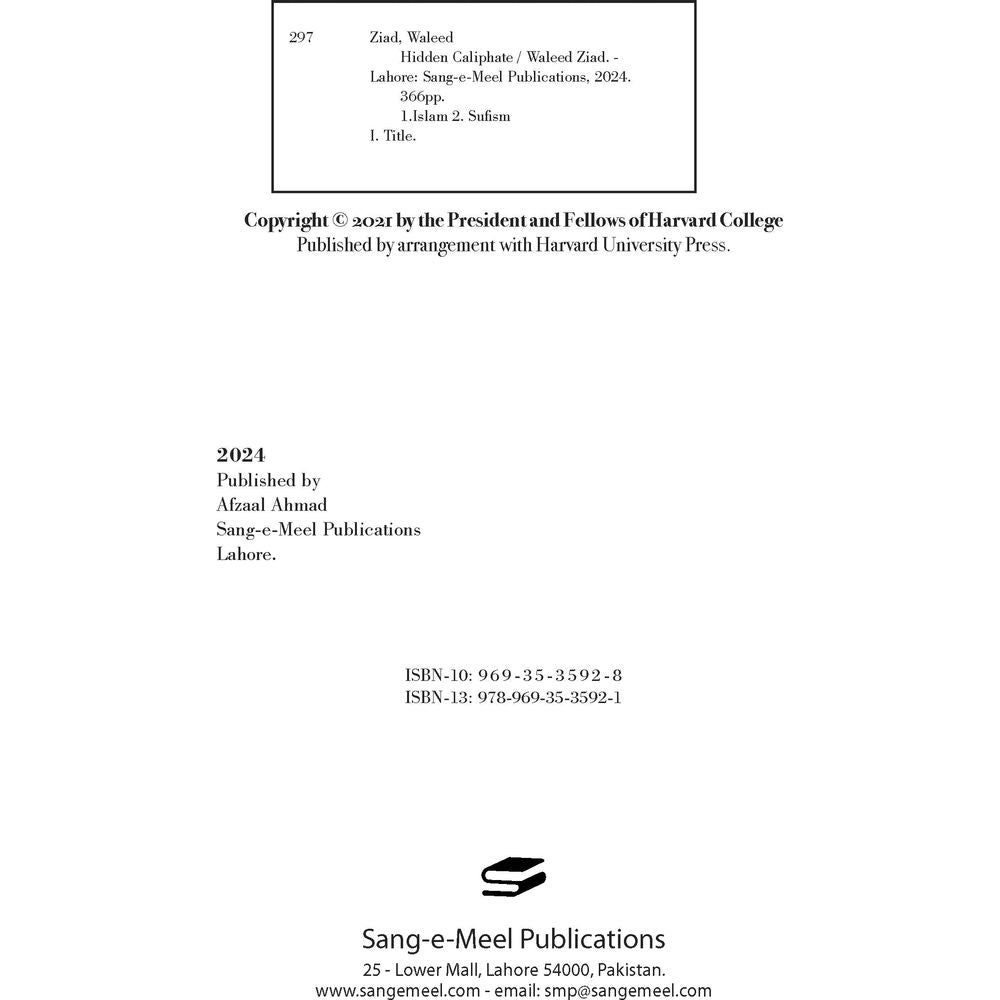 297 Ziad, Waleed
Hidden Caliphate / Waleed Ziad. -
Lahore: Sang-e-Meel Publications, 2024.
366pp.
1.Islam 2. Sufism
I. Title.

Copyright © 2021 by the President and Fellows of Harvard College
Published by arrangement with Harvard University Press.

2024
Published by
Afzaal Ahmad
Sang-e-Meel Publications
Lahore.

ISBN-10: 969-35-3592-8
ISBN-13: 978-969-35-3592-1

Sang-e-Meel Publications
25 - Lower Mall, Lahore 54000, Pakistan.
www.sangemeel.com - email: smp@sangemeel.com